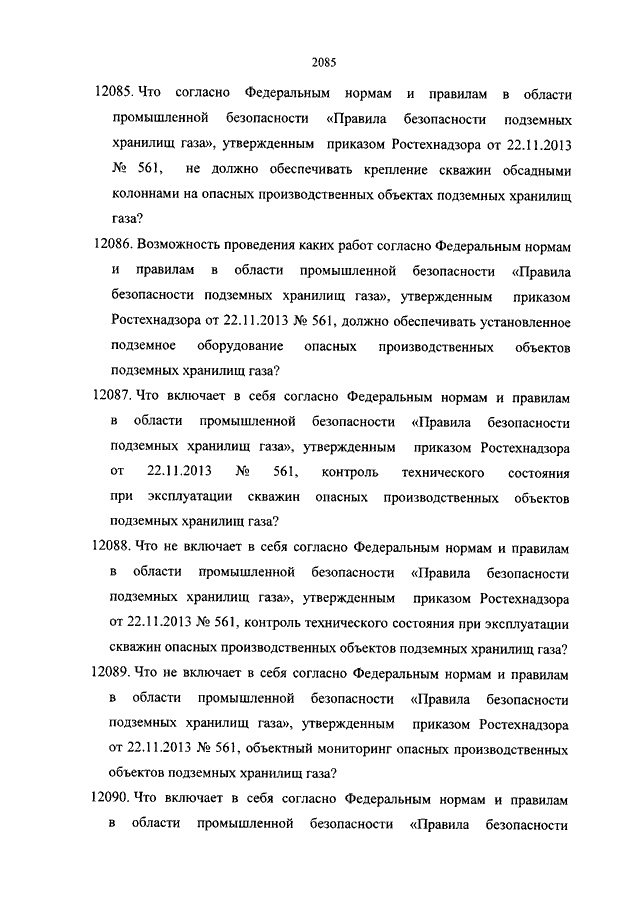 2085

12085. Что согласно Федеральным нормам и правилам в области промышленной безопасности «Правила безопасности подземных хранилищ газа», утвержденным приказом Ростехнадзора от 22.11.2013 № 561, не должно обеспечивать крепление скважин обсадными колоннами на опасных производственных объектах подземных хранилищ газа?

12086. Возможность проведения каких работ согласно Федеральным нормам и правилам в области промышленной безопасности «Правила безопасности подземных хранилищ газа», утвержденным приказом Ростехнадзора от 22.11.2013 № 561, должно обеспечивать установленное подземное оборудование опасных производственных объектов подземных хранилищ газа?

12087. Что включает в себя согласно Федеральным нормам и правилам в области промышленной безопасности «Правила безопасности подземных хранилищ газа», утвержденным приказом Ростехнадзора от 22.11.2013 № 561, контроль технического состояния при эксплуатации скважин опасных производственных объектов подземных хранилищ газа?

12088. Что не включает в себя согласно Федеральным нормам и правилам в области промышленной безопасности «Правила безопасности подземных хранилищ газа», утвержденным приказом Ростехнадзора от 22.11.2013 № 561, контроль технического состояния при эксплуатации скважин опасных производственных объектов подземных хранилищ газа?

12089. Что не включает в себя согласно Федеральным нормам и правилам в области промышленной безопасности «Правила безопасности подземных хранилищ газа», утвержденным приказом Ростехнадзора от 22.11.2013 № 561, объектный мониторинг опасных производственных объектов подземных хранилищ газа?

12090. Что включает в себя согласно Федеральным нормам и правилам в области промышленной безопасности «Правила безопасности